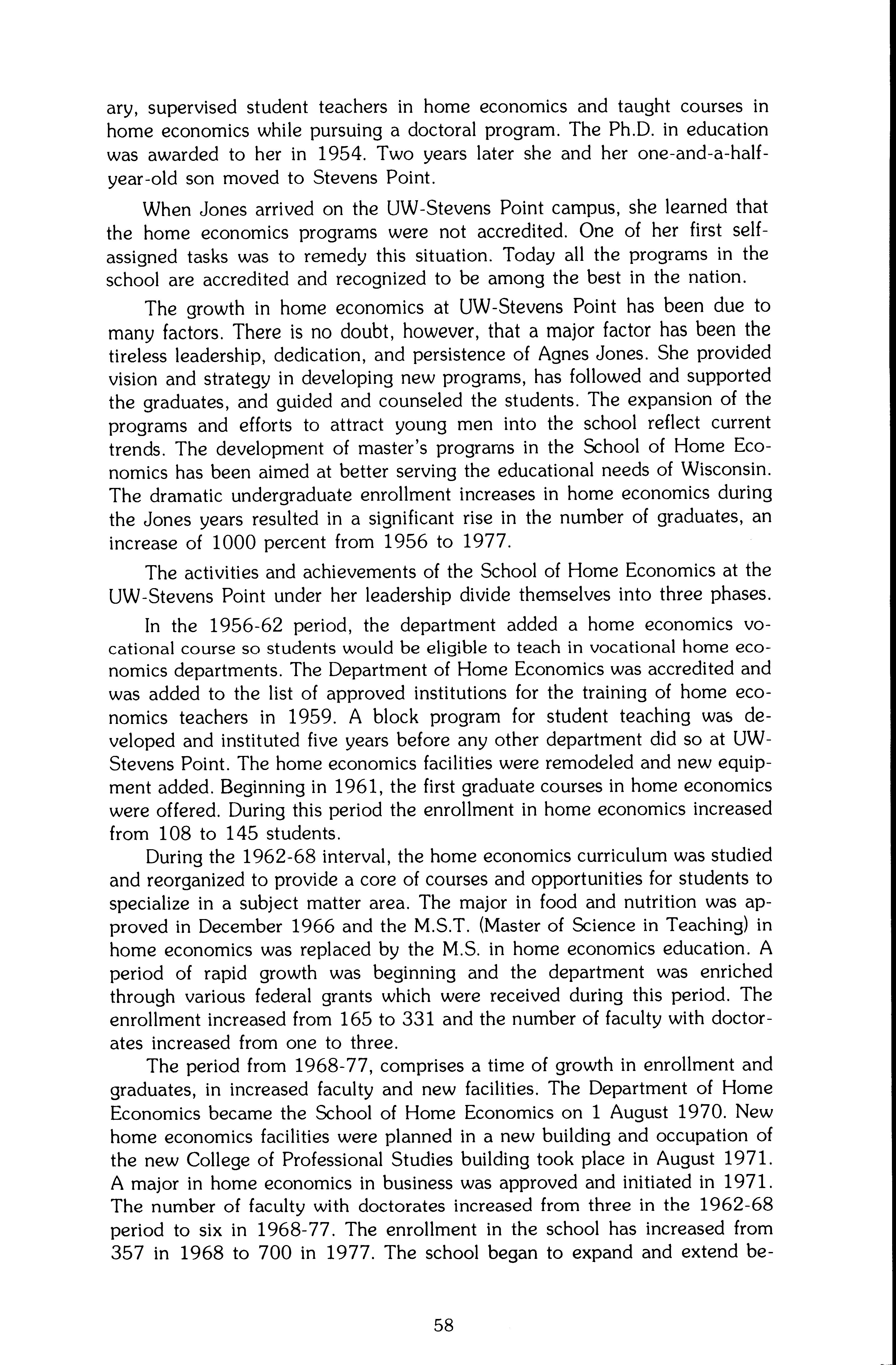 ary, supervised student teachers in home economics and taught courses in home economics while pursuing a doctoral program. The Ph.D. in education was awarded to her in 1954. Two years later she and her one-and-a-half-year-old son moved to Stevens Point.

When Jones arrived on the UW-Stevens Point campus, she learned that the home economics programs were not accredited. One of her first self-assigned tasks was to remedy this situation. Today all the programs in the school are accredited and recognized to be among the best in the nation.

The growth in home economics at UW-Stevens Point has been due to many factors. There is no doubt, however, that a major factor has been the tireless leadership, dedication, and persistence of Agnes Jones. She provided vision and strategy in developing new programs, has followed and supported the graduates, and guided and counseled the students. The expansion of the programs and efforts to attract young men into the school reflect current trends. The development of master's programs in the School of Home Economics has been aimed at better serving the educational needs of Wisconsin. The dramatic undergraduate enrollment increases in home economics during the Jones years resulted in a significant rise in the number of graduates, an increase of 1000 percent from 1956 to 1977.

The activities and achievements of the School of Home Economics at the UW-Stevens Point under her leadership divide themselves into three phases.

In the 1956-62 period, the department added a home economics vocational course so students would be eligible to teach in vocational home economics departments. The Department of Home Economics was accredited and was added to the list of approved institutions for the training of home economics teachers in 1959. A block program for student teaching was developed and instituted five years before any other department did so at UW-Stevens Point. The home economics facilities were remodeled and new equipment added. Beginning in 1961, the first graduate courses in home economics were offered. During this period the enrollment in home economics increased from 108 to 145 students.

During the 1962-68 interval, the home economics curriculum was studied and reorganized to provide a core of courses and opportunities for students to specialize in a subject matter area. The major in food and nutrition was approved in December 1966 and the M.S.T. (Master of Science in Teaching) in home economics was replaced by the M.S. in home economics education. A period of rapid growth was beginning and the department was enriched through various federal grants which were received during this period. The enrollment increased from 165 to 331 and the number of faculty with doctorates increased from one to three.

The period from 1968-77, comprises a time of growth in enrollment and graduates, in increased faculty and new facilities. The Department of Home Economics became the School of Home Economics on 1 August 1970. New home economics facilities were planned in a new building and occupation of the new College of Professional Studies building took place in August 1971. A major in home economics in business was approved and initiated in 1971. The number of faculty with doctorates increased from three in the 1962-68 period to six in 1968-77. The enrollment in the school has increased from 357 in 1968 to 700 in 1977. The school began to expand and extend be-

58